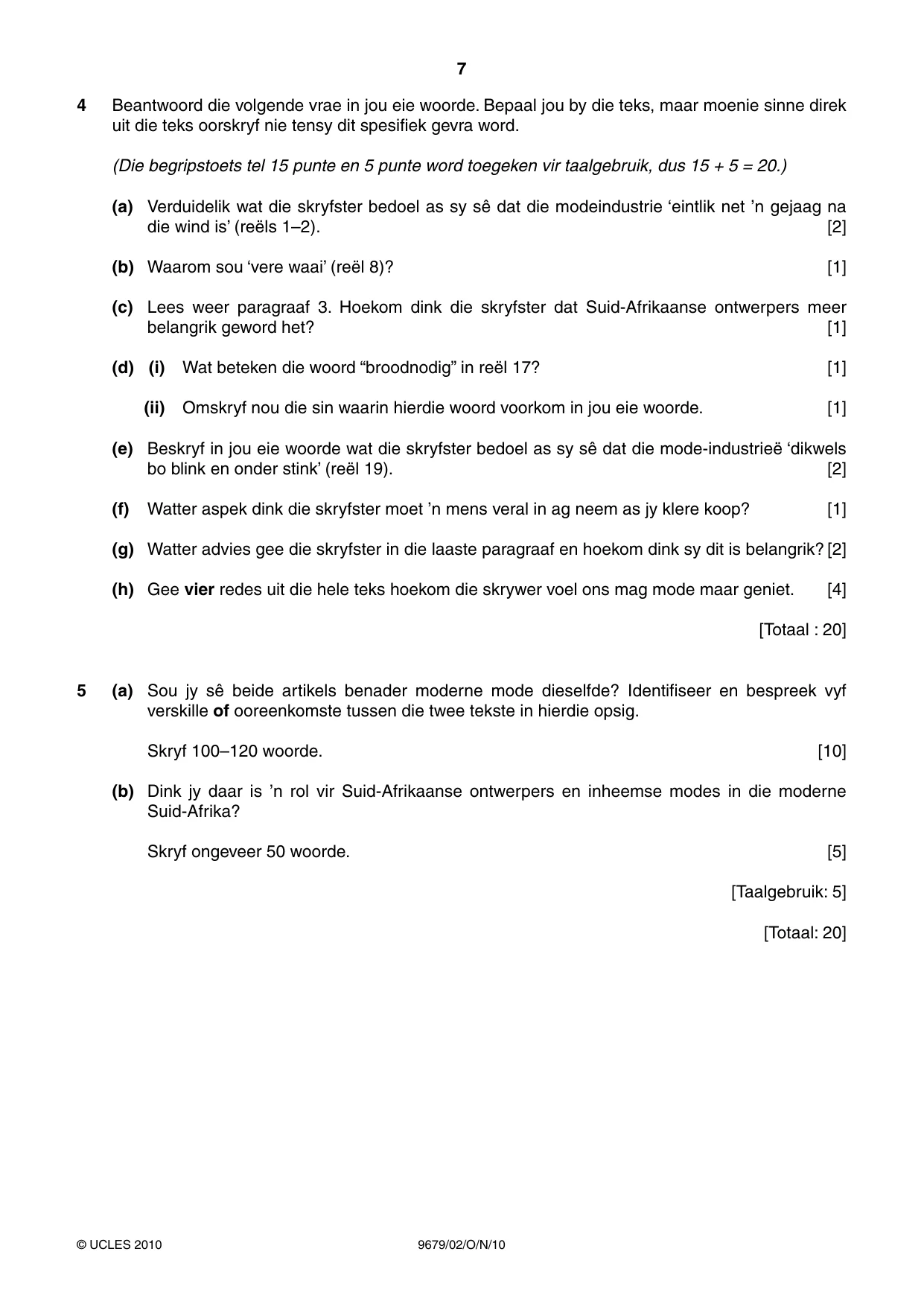 7

4 Beantwoord die volgende vrae in jou eie woorde. Bepaal jou by die teks, maar moenie sinne direk uit die teks oorskryf nie tensy dit spesifiek gevra word.

(Die begripstoets tel 15 punte en 5 punte word toegeken vir taalgebruik, dus 15 + 5 = 20.)

(a) Verduidelik wat die skryfster bedoel as sy sê dat die modeindustrie 'eintlik net 'n gejaag na die wind is' (reëls 1–2). [2]

(b) Waarom sou 'vere waai' (reël 8)? [1]

(c) Lees weer paragraaf 3. Hoekom dink die skryfster dat Suid-Afrikaanse ontwerpers meer belangrik geword het? [1]

(d) (i) Wat beteken die woord "broodnodig" in reël 17? [1]

(ii) Omskryf nou die sin waarin hierdie woord voorkom in jou eie woorde. [1]

(e) Beskryf in jou eie woorde wat die skryfster bedoel as sy sê dat die mode-industrieë 'dikwels bo blink en onder stink' (reël 19). [2]

(f) Watter aspek dink die skryfster moet 'n mens veral in ag neem as jy klere koop? [1]

(g) Watter advies gee die skryfster in die laaste paragraaf en hoekom dink sy dit is belangrik? [2]

(h) Gee vier redes uit die hele teks hoekom die skrywer voel ons mag mode maar geniet. [4]

[Totaal : 20]

5 (a) Sou jy sê beide artikels benader moderne mode dieselfde? Identifiseer en bespreek vyf verskille of ooreenkomste tussen die twee tekste in hierdie opsig.

Skryf 100–120 woorde. [10]

(b) Dink jy daar is 'n rol vir Suid-Afrikaanse ontwerpers en inheemse modes in die moderne Suid-Afrika?

Skryf ongeveer 50 woorde. [5]

[Taalgebruik: 5]

[Totaal: 20]

© UCLES 2010 9679/02/O/N/10